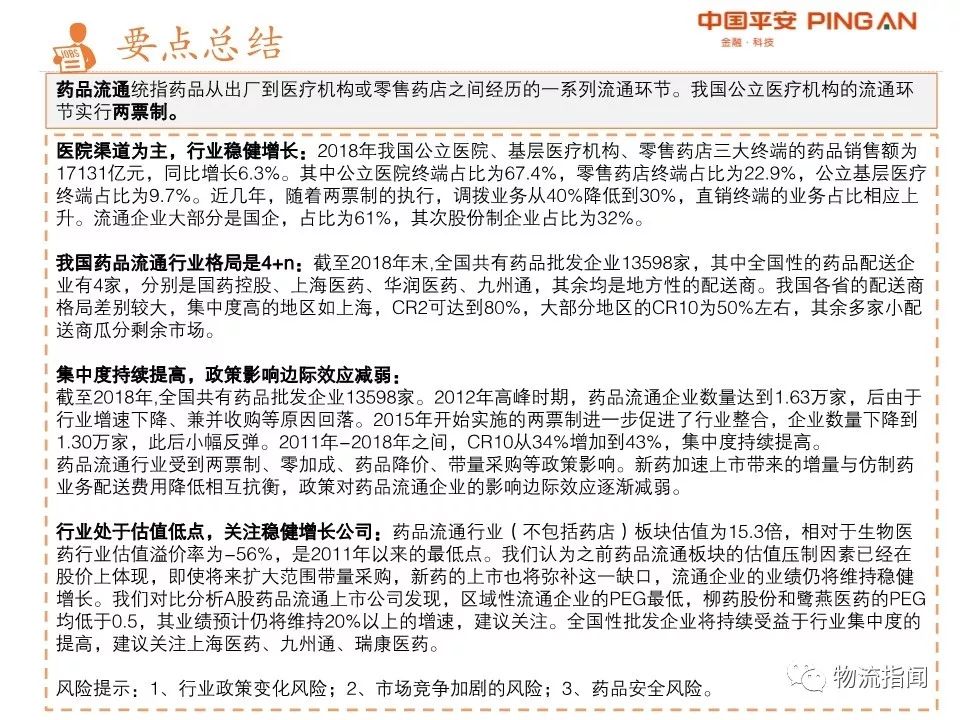 要点总结

中国平安 PING AN
金融·科技

药品流通统指药品从出厂到医疗机构或零售药店之间经历的一系列流通环节。我国公立医疗机构的流通环节实行两票制。

医院渠道为主，行业稳健增长：2018年我国公立医院、基层医疗机构、零售药店三大终端的药品销售额为17131亿元，同比增长6.3%。其中公立医院终端占比为67.4%，零售药店终端占比为22.9%，公立基层医疗终端占比为9.7%。近几年，随着两票制的执行，调拨业务从40%降低到30%，直销终端的业务占比相应上升。流通企业大部分是国企，占比为61%，其次股份制企业占比为32%。

我国药品流通行业格局是4+n：截至2018年末,全国共有药品批发企业13598家，其中全国性的药品配送企业有4家，分别是国药控股、上海医药、华润医药、九州通，其余均是地方性的配送商。我国各省的配送商格局差别较大，集中度高的地区如上海，CR2可达到80%，大部分地区的CR10为50%左右，其余多家小配送商瓜分剩余市场。

集中度持续提高，政策影响边际效应减弱：
截至2018年,全国共有药品批发企业13598家。2012年高峰时期，药品流通企业数量达到1.63万家，后由于行业增速下降、兼并收购等原因回落。2015年开始实施的两票制进一步促进了行业整合，企业数量下降到1.30万家，此后小幅反弹。2011年-2018年之间，CR10从34%增加到43%，集中度持续提高。
药品流通行业受到两票制、零加成、药品降价、带量采购等政策影响。新药加速上市带来的增量与仿制药业务配送费用降低相互抗衡，政策对药品流通企业的影响边际效应逐渐减弱。

行业处于估值低点，关注稳健增长公司：药品流通行业（不包括药店）板块估值为15.3倍，相对于生物医药行业估值溢价率为-56%，是2011年以来的最低点。我们认为之前药品流通板块的估值压制因素已经在股价上体现，即使将来扩大范围带量采购，新药的上市也将弥补这一缺口，流通企业的业绩仍将维持稳健增长。我们对比分析A股药品流通上市公司发现，区域性流通企业的PEG最低，柳药股份和鹭燕医药的PEG均低于0.5，其业绩预计仍将维持20%以上的增速，建议关注。全国性批发企业将持续受益于行业集中度的提高，建议关注上海医药、九州通、瑞康医药。

风险提示：1、行业政策变化风险；2、市场竞争加剧的风险；3、药品安全风险。

物流指闻